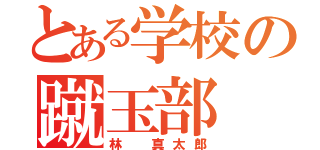 とある学校の
蹴玉部
林　真太郎